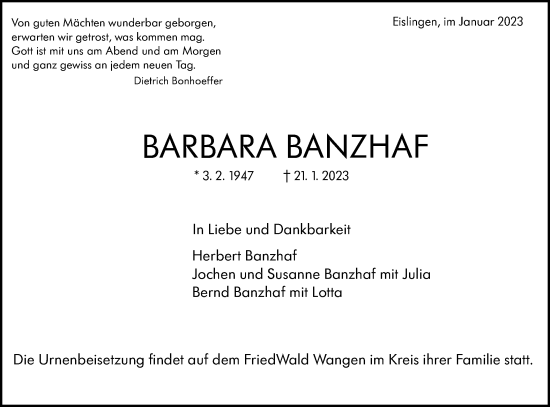 Von guten Mächten wunderbar geborgen,
erwarten wir getrost, was kommen mag.
Gott ist mit uns am Abend und am Morgen
und ganz gewiss an jedem neuen Tag.
Dietrich Bonhoeffer

Eislingen, im Januar 2023

BARBARA BANZHAF

* 3. 2. 1947 † 21. 1. 2023

In Liebe und Dankbarkeit

Herbert Banzhaf
Jochen und Susanne Banzhaf mit Julia
Bernd Banzhaf mit Lotta

Die Urnenbeisetzung findet auf dem FriedWald Wangen im Kreis ihrer Familie statt.